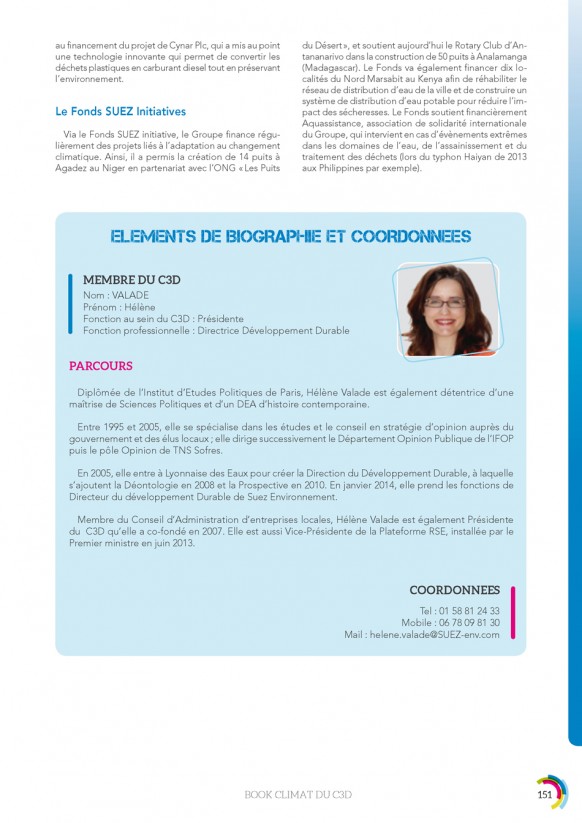 au financement du projet de Cynar Plc, qui a mis au point une technologie innovante qui permet de convertir les déchets plastiques en carburant diesel tout en préservant l'environnement.

Le Fonds SUEZ Initiatives

Via le Fonds SUEZ initiative, le Groupe finance régulièrement des projets liés à l'adaptation au changement climatique. Ainsi, il a permis la création de 14 puits à Agadez au Niger en partenariat avec l'ONG « Les Puits du Désert », et soutient aujourd'hui le Rotary Club d'Antananarivo dans la construction de 50 puits à Analamanga (Madagascar). Le Fonds va également financer dix localités du Nord Marsabit au Kenya afin de réhabiliter le réseau de distribution d'eau de la ville et de construire un système de distribution d'eau potable pour réduire l'impact des sécheresses. Le Fonds soutient financièrement Aquassistance, association de solidarité internationale du Groupe, qui intervient en cas d'évènements extrêmes dans les domaines de l'eau, de l'assainissement et du traitement des déchets (lors du typhon Haiyan de 2013 aux Philippines par exemple).

ELEMENTS DE BIOGRAPHIE ET COORDONNEES

MEMBRE DU C3D
Nom : VALADE
Prénom : Hélène
Fonction au sein du C3D : Présidente
Fonction professionnelle : Directrice Développement Durable

PARCOURS

Diplômée de l'Institut d'Etudes Politiques de Paris, Hélène Valade est également détentrice d'une maîtrise de Sciences Politiques et d'un DEA d'histoire contemporaine.

Entre 1995 et 2005, elle se spécialise dans les études et le conseil en stratégie d'opinion auprès du gouvernement et des élus locaux ; elle dirige successivement le Département Opinion Publique de l'IFOP puis le pôle Opinion de TNS Sofres.

En 2005, elle entre à Lyonnaise des Eaux pour créer la Direction du Développement Durable, à laquelle s'ajoutent la Déontologie en 2008 et la Prospective en 2010. En janvier 2014, elle prend les fonctions de Directeur du développement Durable de Suez Environnement.

Membre du Conseil d'Administration d'entreprises locales, Hélène Valade est également Présidente du C3D qu'elle a co-fondé en 2007. Elle est aussi Vice-Présidente de la Plateforme RSE, installée par le Premier ministre en juin 2013.

COORDONNEES
Tel : 01 58 81 24 33
Mobile : 06 78 09 81 30
Mail : helene.valade@SUEZ-env.com

BOOK CLIMAT DU C3D

151